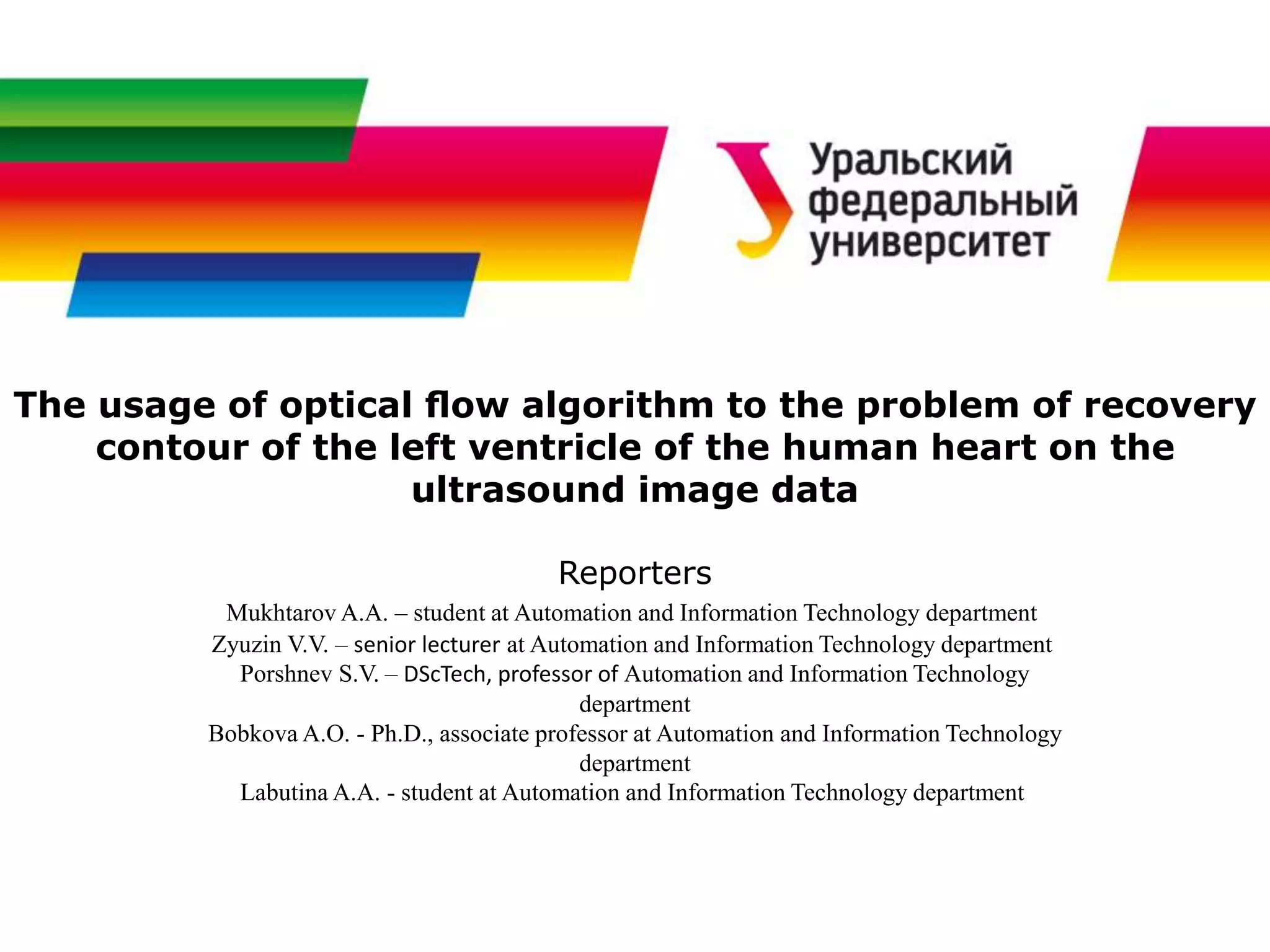 Уральский федеральный университет

The usage of optical flow algorithm to the problem of recovery contour of the left ventricle of the human heart on the ultrasound image data

Reporters

Mukhtarov A.A. – student at Automation and Information Technology department
Zyuzin V.V. – senior lecturer at Automation and Information Technology department
Porshnev S.V. – DScTech, professor of Automation and Information Technology department
Bobkova A.O. - Ph.D., associate professor at Automation and Information Technology department
Labutina A.A. - student at Automation and Information Technology department